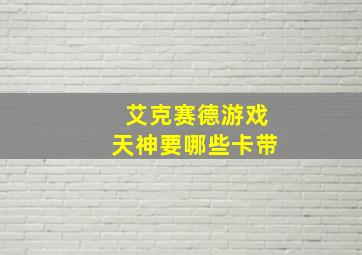 艾克赛德游戏
天神要哪些卡带